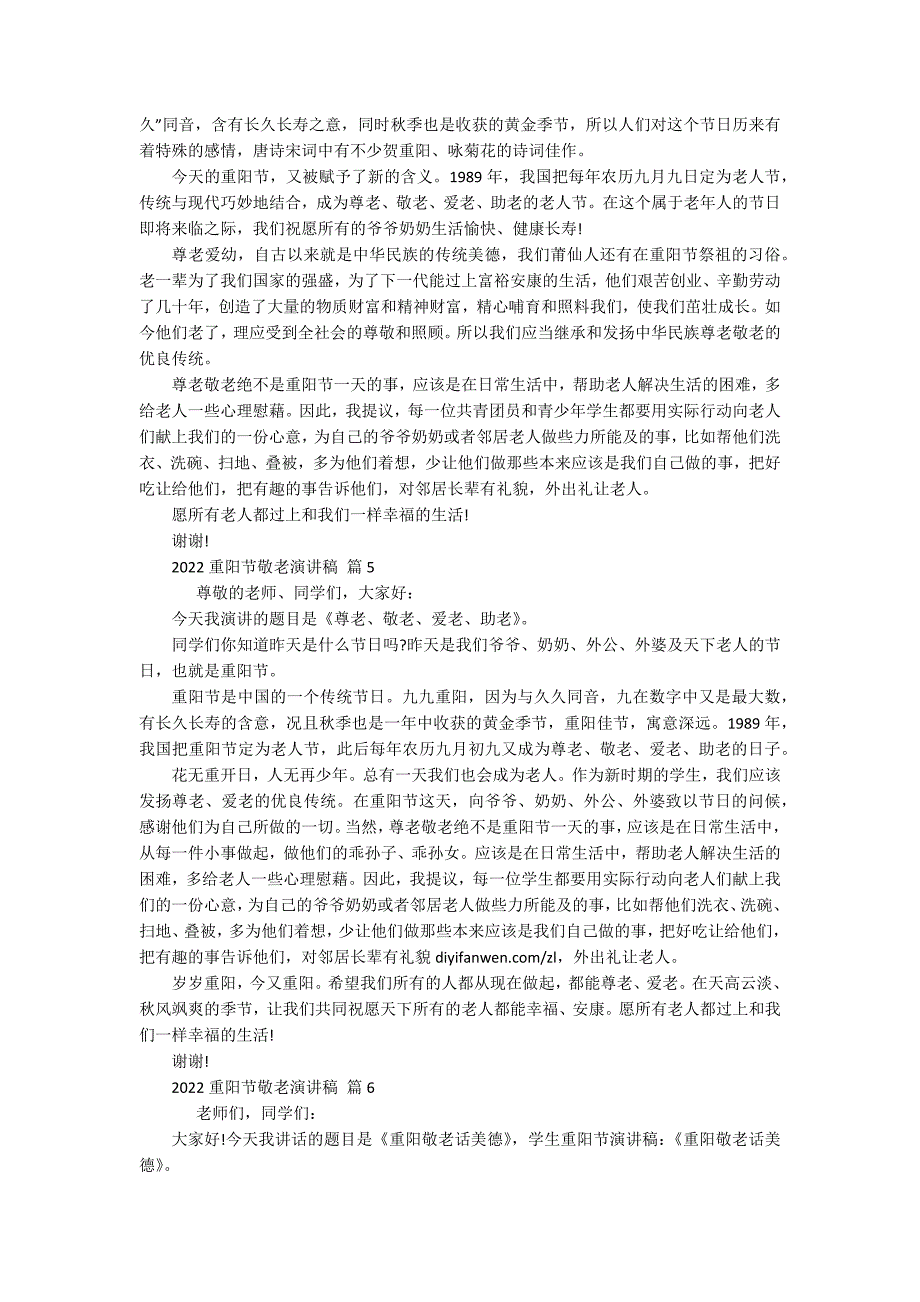 久"同音，含有长久长寿之意，同时秋季也是收获的黄金季节，所以人们对这个节日历来有着特殊的感情，唐诗宋词中有不少贺重阳、咏菊花的诗词佳作。

今天的重阳节，又被赋予了新的含义。1989 年，我国把每年农历九月九日定为老人节，传统与现代巧妙地结合，成为尊老、敬老、爱老、助老的老人节。在这个属于老年人的节日即将来临之际，我们祝愿所有的爷爷奶奶生活愉快、健康长寿!

尊老爱幼，自古以来就是中华民族的传统美德，我们莆仙人还有在重阳节祭祖的习俗。老一辈为了我们国家的强盛，为了下一代能过上富裕安康的生活，他们艰苦创业、辛勤劳动了几十年，创造了大量的物质财富和精神财富，精心哺育和照料我们，使我们茁壮成长。如今他们老了，理应受到全社会的尊敬和照顾。所以我们应当继承和发扬中华民族尊老敬老的优良传统。

尊老敬老绝不是重阳节一天的事，应该是在日常生活中，帮助老人解决生活的困难，多给老人一些心理慰藉。因此，我提议，每一位共青团员和青少年学生都要用实际行动向老人们献上我们的一份心意，为自己的爷爷奶奶或者邻居老人做些力所能及的事，比如帮他们洗衣、洗碗、扫地、叠被，多为他们着想，少让他们做那些本来应该是我们自己做的事，把好吃让给他们，把有趣的事告诉他们，对邻居长辈有礼貌，外出礼让老人。

愿所有老人都过上和我们一样幸福的生活!

谢谢!

2022 重阳节敬老演讲稿 篇 5

尊敬的老师、同学们，大家好：

今天我演讲的题目是《尊老、敬老、爱老、助老》。

同学们你知道昨天是什么节日吗?昨天是我们爷爷、奶奶、外公、外婆及天下老人的节日，也就是重阳节。

重阳节是中国的一个传统节日。九九重阳，因为与久久同音，九在数字中又是最大数，有长久长寿的含意，况且秋季也是一年中收获的黄金季节，重阳佳节，寓意深远。1989 年，我国把重阳节定为老人节，此后每年农历九月初九又成为尊老、敬老、爱老、助老的日子。

花无重开日，人无再少年。总有一天我们也会成为老人。作为新时期的学生，我们应该发扬尊老、爱老的优良传统。在重阳节这天，向爷爷、奶奶、外公、外婆致以节日的问候，感谢他们为自己所做的一切。当然，尊老敬老绝不是重阳节一天的事，应该是在日常生活中，从每一件小事做起，做他们的乖孙子、乖孙女。应该是在日常生活中，帮助老人解决生活的困难，多给老人一些心理慰藉。因此，我提议，每一位学生都要用实际行动向老人们献上我们的一份心意，为自己的爷爷奶奶或者邻居老人做些力所能及的事，比如帮他们洗衣、洗碗、扫地、叠被，多为他们着想，少让他们做那些本来应该是我们自己做的事，把好吃让给他们，把有趣的事告诉他们，对邻居长辈有礼貌 diyifanwen.com/zl，外出礼让老人。

岁岁重阳，今又重阳。希望我们所有的人都从现在做起，都能尊老、爱老。在天高云淡、秋风飒爽的季节，让我们共同祝愿天下所有的老人都能幸福、安康。愿所有老人都过上和我们一样幸福的生活!

谢谢!

2022 重阳节敬老演讲稿 篇 6

老师们，同学们：

大家好!今天我讲话的题目是《重阳敬老话美德》，学生重阳节演讲稿：《重阳敬老话美德》。